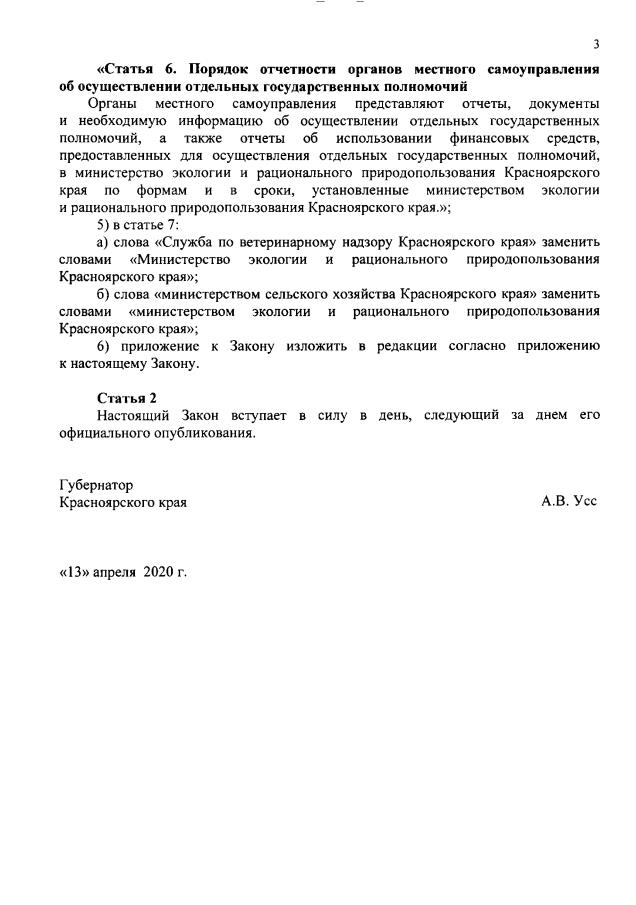 3

«Статья 6. Порядок отчетности органов местного самоуправления об осуществлении отдельных государственных полномочий

Органы местного самоуправления представляют отчеты, документы и необходимую информацию об осуществлении отдельных государственных полномочий, а также отчеты об использовании финансовых средств, предоставленных для осуществления отдельных государственных полномочий, в министерство экологии и рационального природопользования Красноярского края по формам и в сроки, установленные министерством экологии и рационального природопользования Красноярского края.»;

5) в статье 7:

а) слова «Служба по ветеринарному надзору Красноярского края» заменить словами «Министерство экологии и рационального природопользования Красноярского края»;

б) слова «министерством сельского хозяйства Красноярского края» заменить словами «министерством экологии и рационального природопользования Красноярского края»;

6) приложение к Закону изложить в редакции согласно приложению к настоящему Закону.

Статья 2

Настоящий Закон вступает в силу в день, следующий за днем его официального опубликования.

Губернатор
Красноярского края

А.В. Усс

«13» апреля 2020 г.